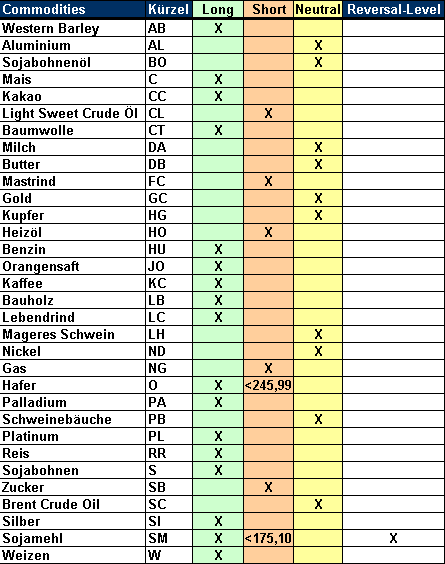 | Commodities | Kürzel | Long | Short | Neutral | Reversal-Level |
|---|---|---|---|---|---|
| Western Barley | AB | X | | | |
| Aluminium | AL | | | X | |
| Sojabohnenöl | BO | | | X | |
| Mais | C | X | | | |
| Kakao | CC | X | | | |
| Light Sweet Crude Öl | CL | | X | | |
| Baumwolle | CT | X | | | |
| Milch | DA | | | X | |
| Butter | DB | | | X | |
| Mastrind | FC | | X | | |
| Gold | GC | | | X | |
| Kupfer | HG | | | X | |
| Heizöl | HO | | X | | |
| Benzin | HU | X | | | |
| Orangensaft | JO | X | | | |
| Kaffee | KC | X | | | |
| Bauholz | LB | X | | | |
| Lebendrind | LC | X | | | |
| Mageres Schwein | LH | | | X | |
| Nickel | ND | | | X | |
| Gas | NG | | X | | |
| Hafer | O | X | <245,99 | | |
| Palladium | PA | X | | | |
| Schweinebäuche | PB | | | X | |
| Platinum | PL | X | | | |
| Reis | RR | X | | | |
| Sojabohnen | S | X | | | |
| Zucker | SB | | X | | |
| Brent Crude Oil | SC | | | X | |
| Silber | SI | X | | | |
| Sojamehl | SM | X | <175,10 | | X |
| Weizen | W | X | | | |